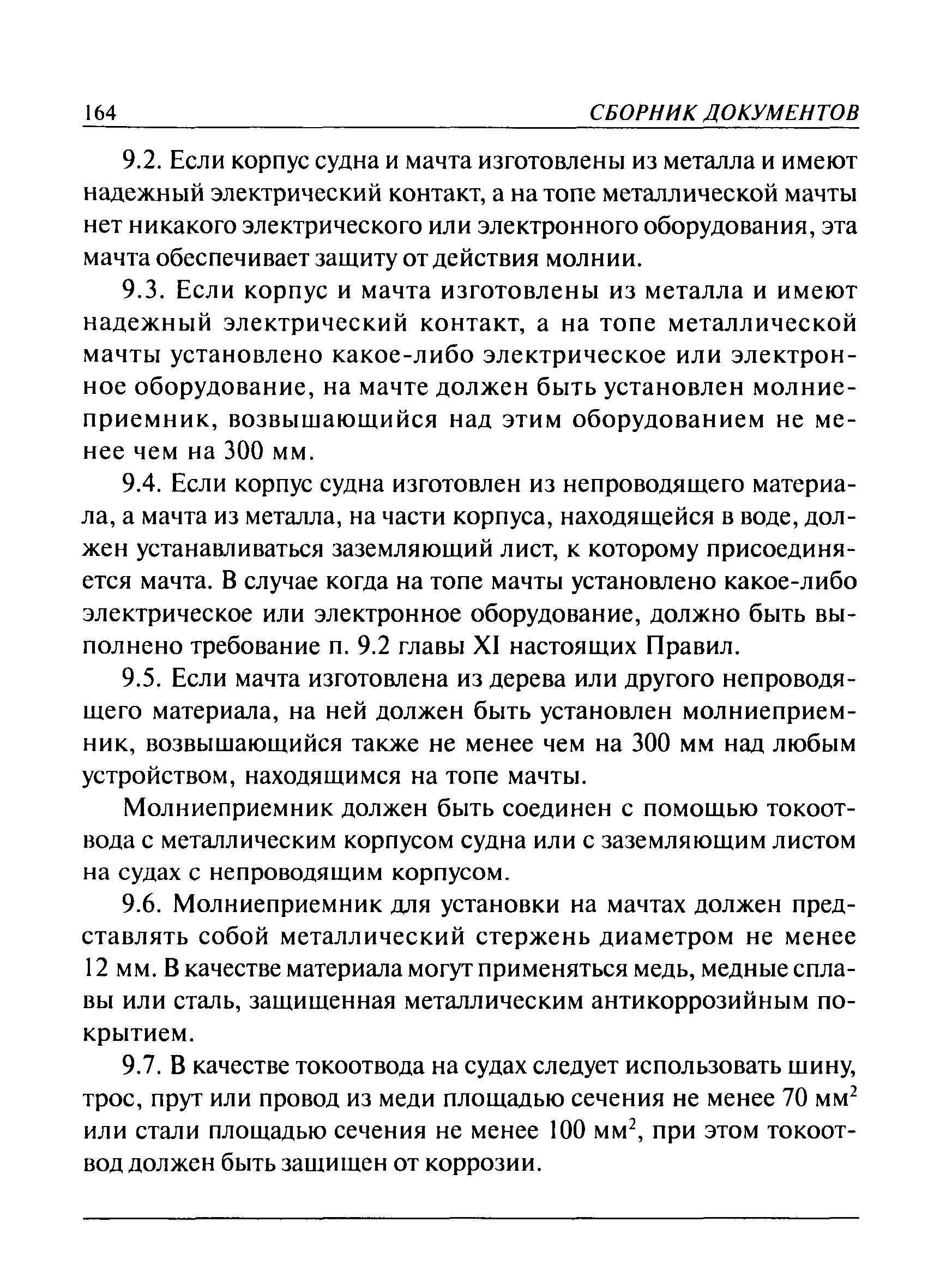 164 СБОРНИК ДОКУМЕНТОВ

9.2. Если корпус судна и мачта изготовлены из металла и имеют надежный электрический контакт, а на топе металлической мачты нет никакого электрического или электронного оборудования, эта мачта обеспечивает защиту от действия молнии.

9.3. Если корпус и мачта изготовлены из металла и имеют надежный электрический контакт, а на топе металлической мачты установлено какое-либо электрическое или электронное оборудование, на мачте должен быть установлен молниеприемник, возвышающийся над этим оборудованием не менее чем на 300 мм.

9.4. Если корпус судна изготовлен из непроводящего материала, а мачта из металла, на части корпуса, находящейся в воде, должен устанавливаться заземляющий лист, к которому присоединяется мачта. В случае когда на топе мачты установлено какое-либо электрическое или электронное оборудование, должно быть выполнено требование п. 9.2 главы XI настоящих Правил.

9.5. Если мачта изготовлена из дерева или другого непроводящего материала, на ней должен быть установлен молниеприемник, возвышающийся также не менее чем на 300 мм над любым устройством, находящимся на топе мачты.

Молниеприемник должен быть соединен с помощью токоотвода с металлическим корпусом судна или с заземляющим листом на судах с непроводящим корпусом.

9.6. Молниеприемник для установки на мачтах должен представлять собой металлический стержень диаметром не менее 12 мм. В качестве материала могут применяться медь, медные сплавы или сталь, защищенная металлическим антикоррозийным покрытием.

9.7. В качестве токоотвода на судах следует использовать шину, трос, прут или провод из меди площадью сечения не менее 70 мм$^2$ или стали площадью сечения не менее 100 мм$^2$, при этом токоотвод должен быть защищен от коррозии.